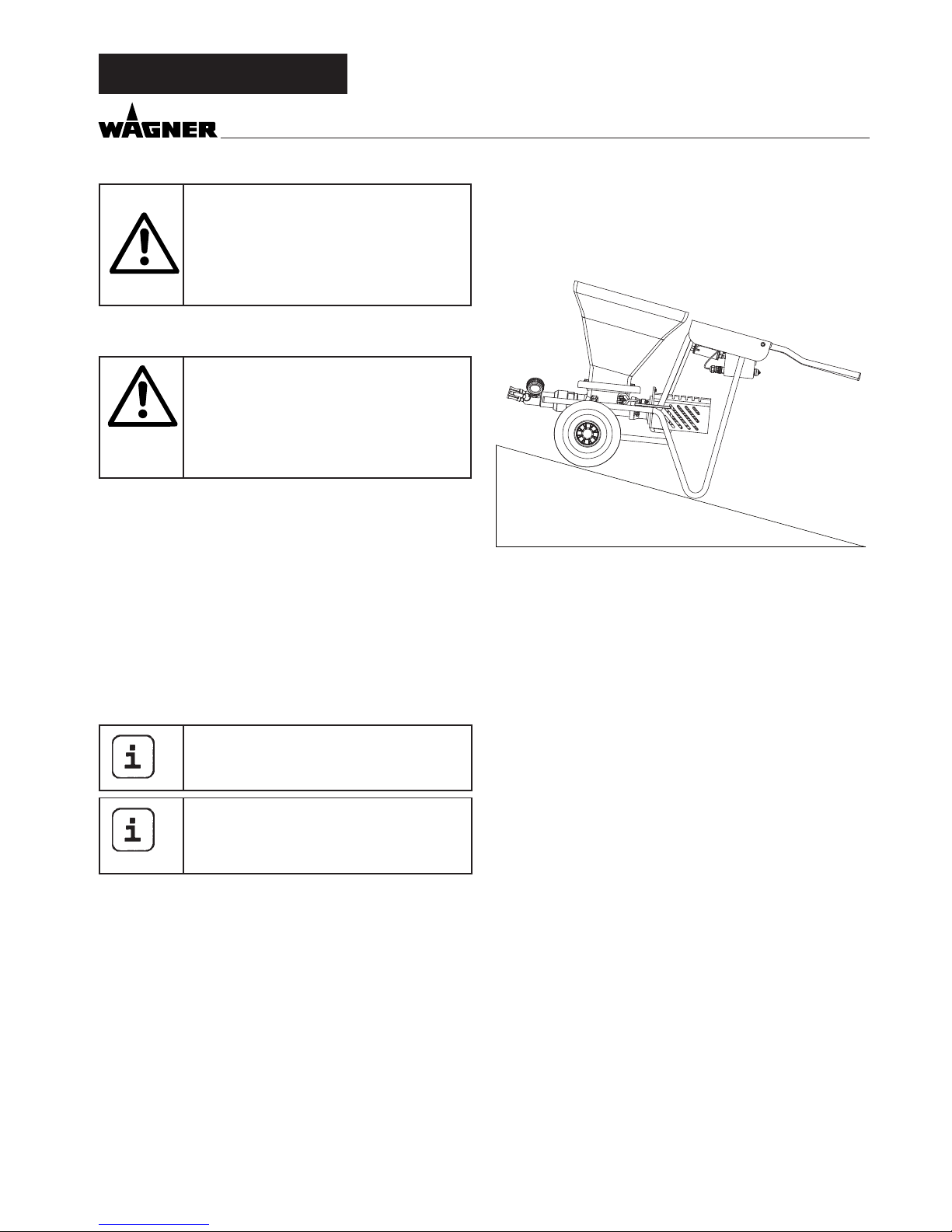 WAGNER